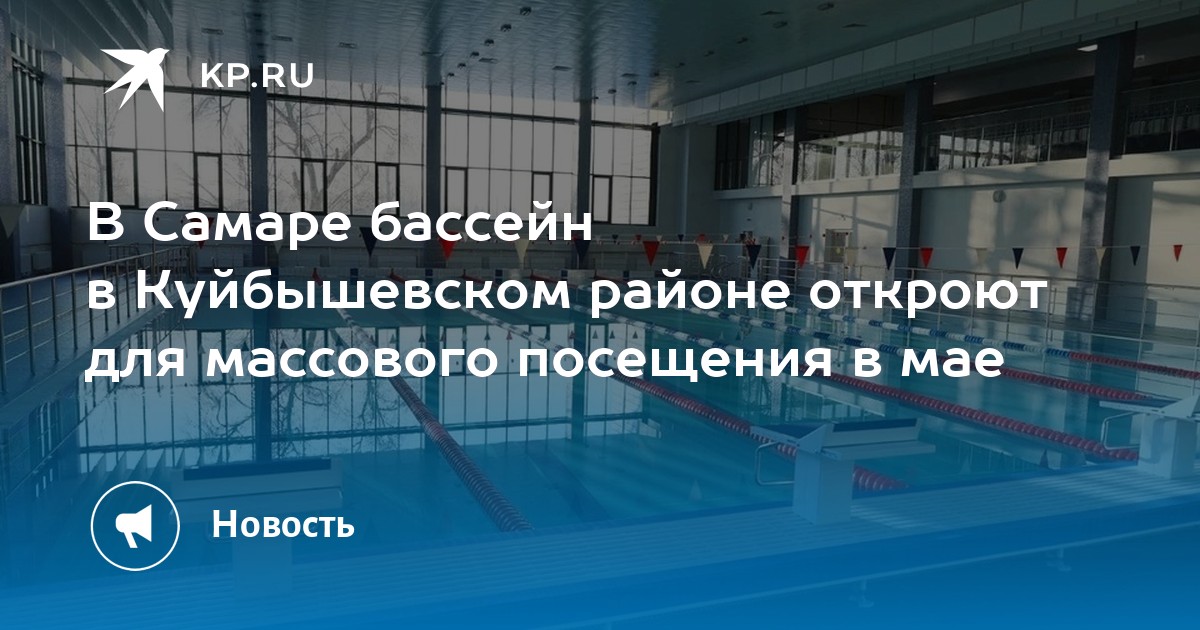 KP.RU

В Самаре бассейн в Куйбышевском районе откроют для массового посещения в мае

Новость